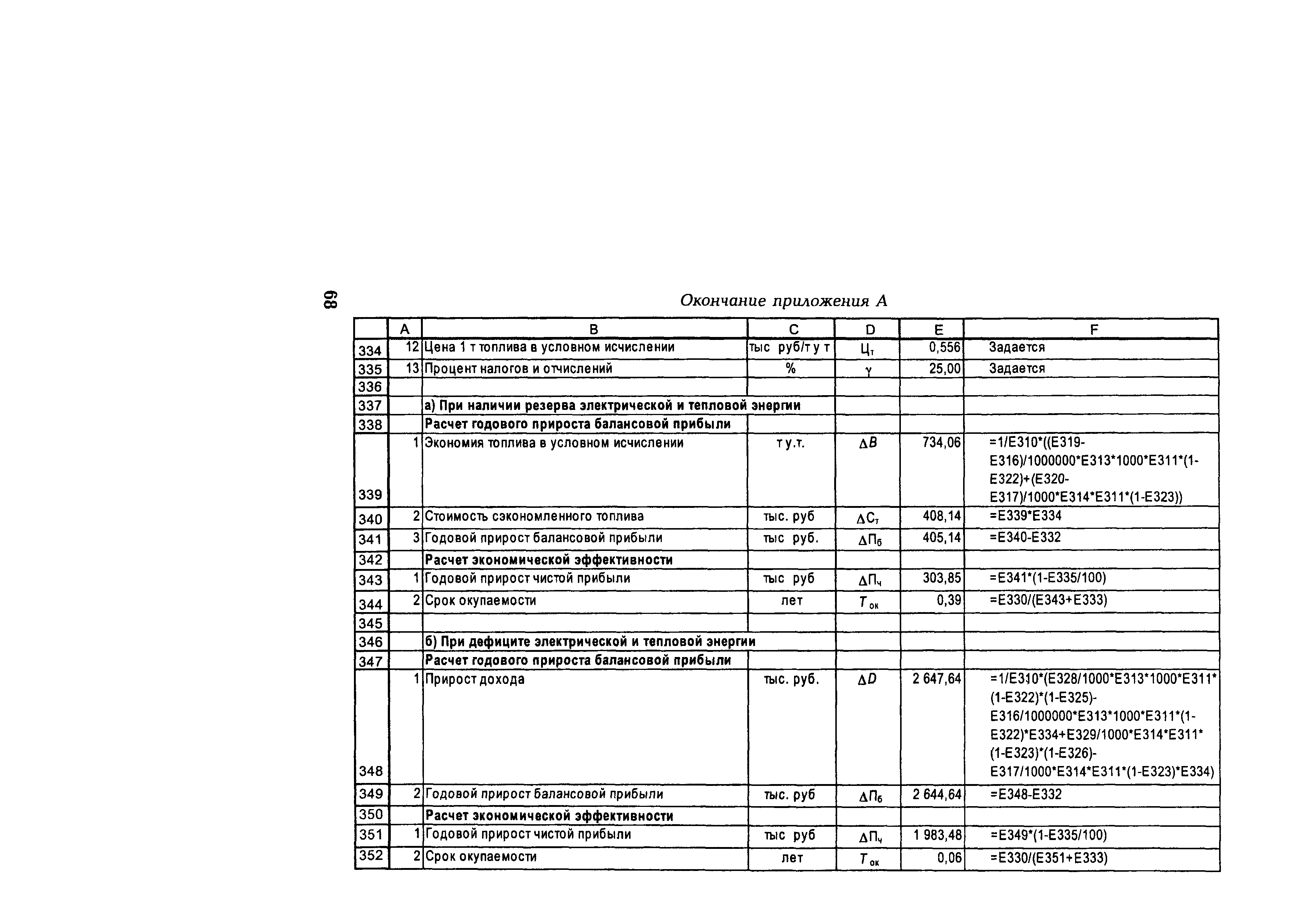 68

Окончание приложения А

|  | A | B | C | D | E | F |
|---|---|---|---|---|---|---|
| 334 | 12 | Цена 1 т топлива в условном исчислении | тыс руб/т у т | $Ц_т$ | 0,556 | Задается |
| 335 | 13 | Процент налогов и отчислений | % | $\gamma$ | 25,00 | Задается |
| 336 |  |  |  |  |  |  |
| 337 |  | а) При наличии резерва электрической и тепловой энергии |  |  |  |  |
| 338 |  | Расчет годового прироста балансовой прибыли |  |  |  |  |
| 339 | 1 | Экономия топлива в условном исчислении | т у.т. | $\Delta B$ | 734,06 | =1/E310*((E319-E316)/1000000*E313*1000*E311*(1-E322)+(E320-E317)/1000*E314*E311*(1-E323)) |
| 340 | 2 | Стоимость сэкономленного топлива | тыс. руб | $\Delta C_т$ | 408,14 | =E339*E334 |
| 341 | 3 | Годовой прирост балансовой прибыли | тыс руб. | $\Delta П_б$ | 405,14 | =E340-E332 |
| 342 |  | Расчет экономической эффективности |  |  |  |  |
| 343 | 1 | Годовой прирост чистой прибыли | тыс руб | $\Delta П_ч$ | 303,85 | =E341*(1-E335/100) |
| 344 | 2 | Срок окупаемости | лет | $T_{ок}$ | 0,39 | =E330/(E343+E333) |
| 345 |  |  |  |  |  |  |
| 346 |  | б) При дефиците электрической и тепловой энергии |  |  |  |  |
| 347 |  | Расчет годового прироста балансовой прибыли |  |  |  |  |
| 348 | 1 | Прирост дохода | тыс. руб. | $\Delta D$ | 2 647,64 | =1/E310*(E328/1000*E313*1000*E311*(1-E322)*(1-E325)-E316/1000000*E313*1000*E311*(1-E322)*E334+E329/1000*E314*E311*(1-E323)*(1-E326)-E317/1000*E314*E311*(1-E323)*E334) |
| 349 | 2 | Годовой прирост балансовой прибыли | тыс. руб | $\Delta П_б$ | 2 644,64 | =E348-E332 |
| 350 |  | Расчет экономической эффективности |  |  |  |  |
| 351 | 1 | Годовой прирост чистой прибыли | тыс руб | $\Delta П_ч$ | 1 983,48 | =E349*(1-E335/100) |
| 352 | 2 | Срок окупаемости | лет | $T_{ок}$ | 0,06 | =E330/(E351+E333) |